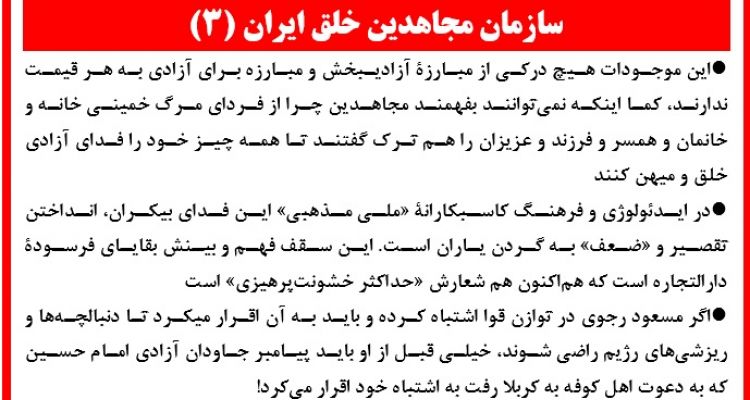 سازمان مجاهدین خلق ایران (۳)

●این موجودات هیچ درکی از مبارزهٔ آزادیبخش و مبارزه برای آزادی به هر قیمت ندارند، کما اینکه نمی‌توانند بفهمند مجاهدین چرا از فردای مرگ خمینی خانه و خانمان و همسر و فرزند و عزیزان را هم ترک گفتند تا همه چیز خود را فدای آزادی خلق و میهن کنند

●در ایدئولوژی و فرهنگ کاسبکارانهٔ «ملی مذهبی» این فدای بیکران، انداختن تقصیر و «ضعف» به گردن یاران است. این سقف فهم و بینش بقایای فرسودهٔ دارالتجاره است که هم‌اکنون هم شعارش «حداکثر خشونت‌پرهیزی» است

●اگر مسعود رجوی در توازن قوا اشتباه کرده و باید به آن اقرار میکرد تا دنبالچه‌ها و ریزشی‌های رژیم راضی شوند، خیلی قبل از او باید پیامبر جاودان آزادی امام حسین که به دعوت اهل کوفه به کربلا رفت به اشتباه خود اقرار می‌کرد!